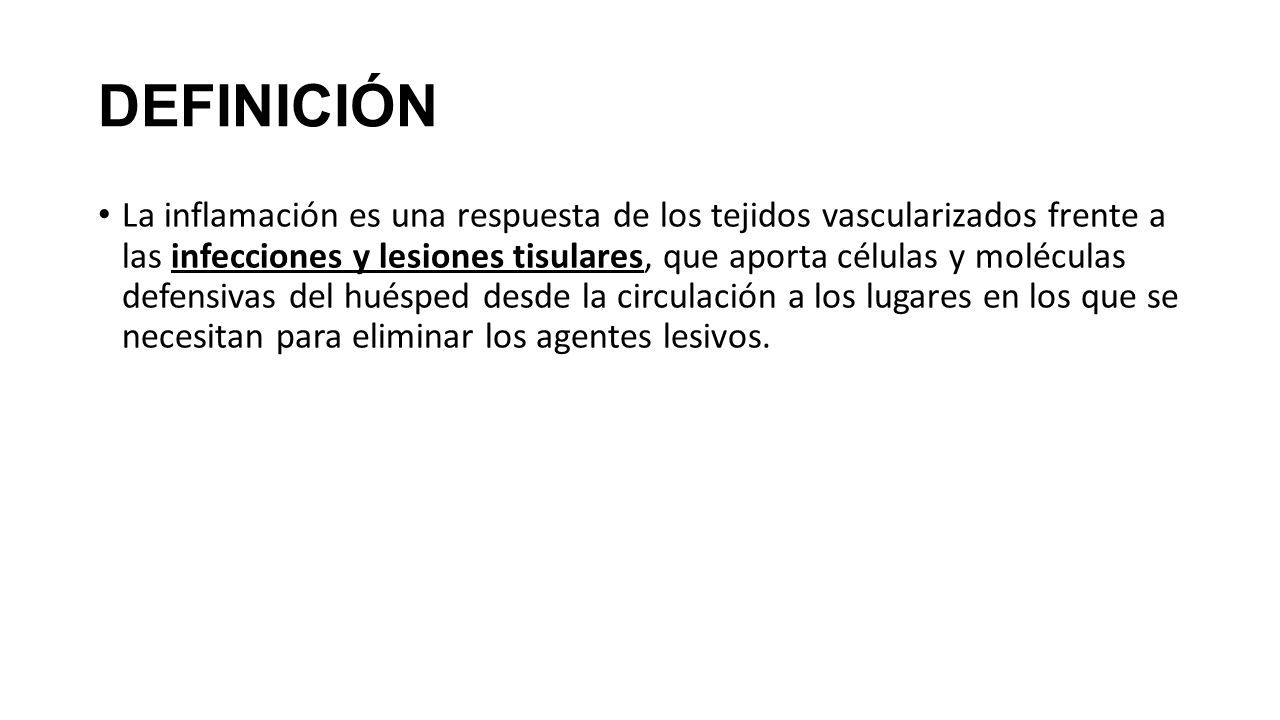 DEFINICIÓN

• La inflamación es una respuesta de los tejidos vascularizados frente a las infecciones y lesiones tisulares, que aporta células y moléculas defensivas del huésped desde la circulación a los lugares en los que se necesitan para eliminar los agentes lesivos.